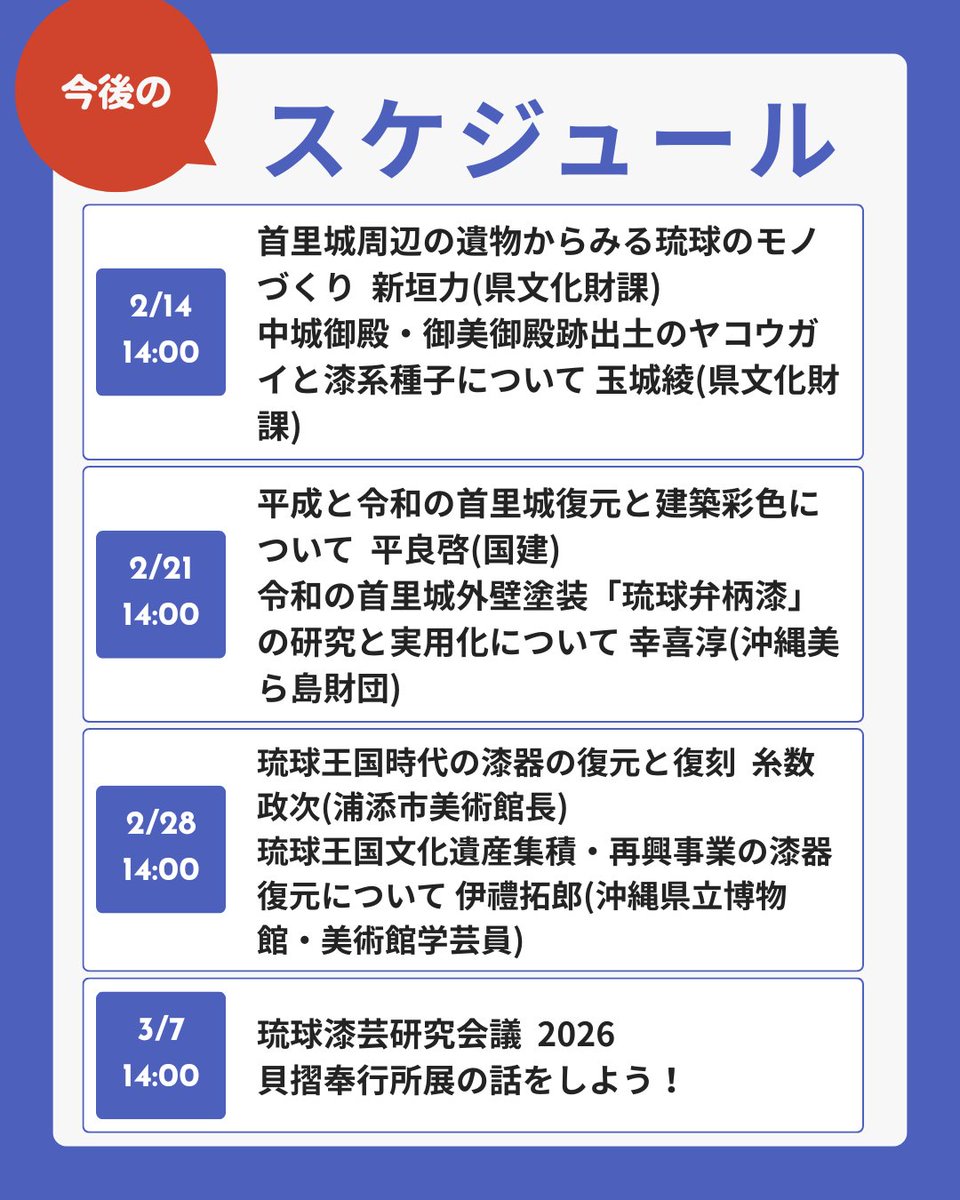 今後の

スケジュール

2/14
14:00

首里城周辺の遺物からみる琉球のモノづくり 新垣力(県文化財課)
中城御殿・御美御殿跡出土のヤコウガイと漆系種子について 玉城綾(県文化財課)

2/21
14:00

平成と令和の首里城復元と建築彩色について 平良啓(国建)
令和の首里城外壁塗装「琉球弁柄漆」の研究と実用化について 幸喜淳(沖縄美ら島財団)

2/28
14:00

琉球王国時代の漆器の復元と復刻 糸数政次(浦添市美術館長)
琉球王国文化遺産集積・再興事業の漆器復元について 伊禮拓郎(沖縄県立博物館・美術館学芸員)

3/7
14:00

琉球漆芸研究会議 2026
貝摺奉行所展の話をしよう！